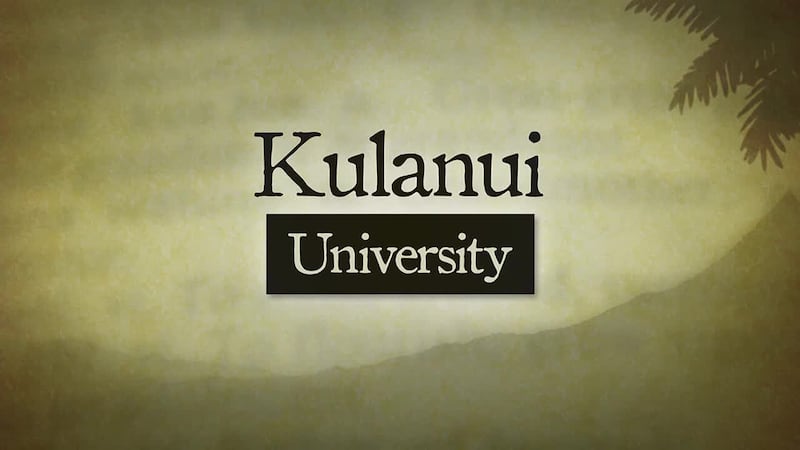 Kulanui
University